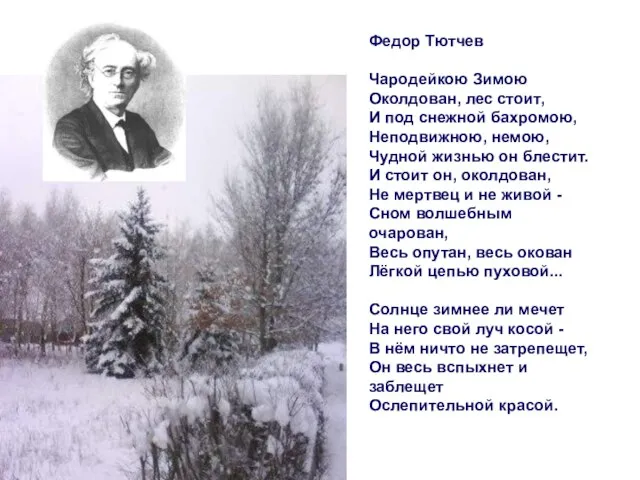 Федор Тютчев

Чародейкою Зимою
Околдован, лес стоит,
И под снежной бахромою,
Неподвижною, немою,
Чудной жизнью он блестит.
И стоит он, околдован,
Не мертвец и не живой -
Сном волшебным очарован,
Весь опутан, весь окован
Лёгкой цепью пуховой...

Солнце зимнее ли мечет
На него свой луч косой -
В нём ничто не затрепещет,
Он весь вспыхнет и заблещет
Ослепительной красой.